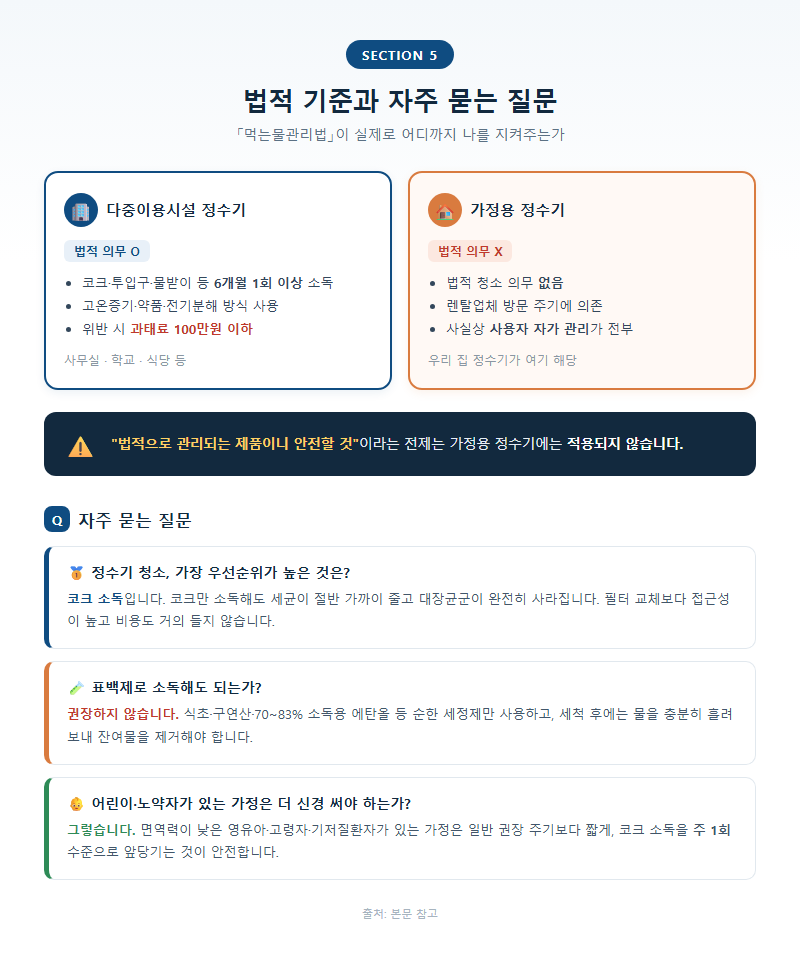 SECTION 5

법적 기준과 자주 묻는 질문

「먹는물관리법」이 실제로 어디까지 나를 지켜주는가

다중이용시설 정수기

법적 의무 O

- 코크·투입구·물받이 등 6개월 1회 이상 소독
- 고온증기·약품·전기분해 방식 사용
- 위반 시 과태료 100만원 이하

사무실 · 학교 · 식당 등

가정용 정수기

법적 의무 X

- 법적 청소 의무 없음
- 렌탈업체 방문 주기에 의존
- 사실상 사용자 자가 관리가 전부

우리 집 정수기가 여기 해당

"법적으로 관리되는 제품이니 안전할 것"이라는 전제는 가정용 정수기에는 적용되지 않습니다.

Q 자주 묻는 질문

정수기 청소, 가장 우선순위가 높은 것은?

코크 소독입니다. 코크만 소독해도 세균이 절반 가까이 줄고 대장균군이 완전히 사라집니다. 필터 교체보다 접근성이 높고 비용도 거의 들지 않습니다.

표백제로 소독해도 되는가?

권장하지 않습니다. 식초·구연산·70~83% 소독용 에탄올 등 순한 세정제만 사용하고, 세척 후에는 물을 충분히 흘려보내 잔여물을 제거해야 합니다.

어린이·노약자가 있는 가정은 더 신경 써야 하는가?

그렇습니다. 면역력이 낮은 영유아·고령자·기저질환자가 있는 가정은 일반 권장 주기보다 짧게, 코크 소독을 주 1회 수준으로 앞당기는 것이 안전합니다.

출처: 본문 참고